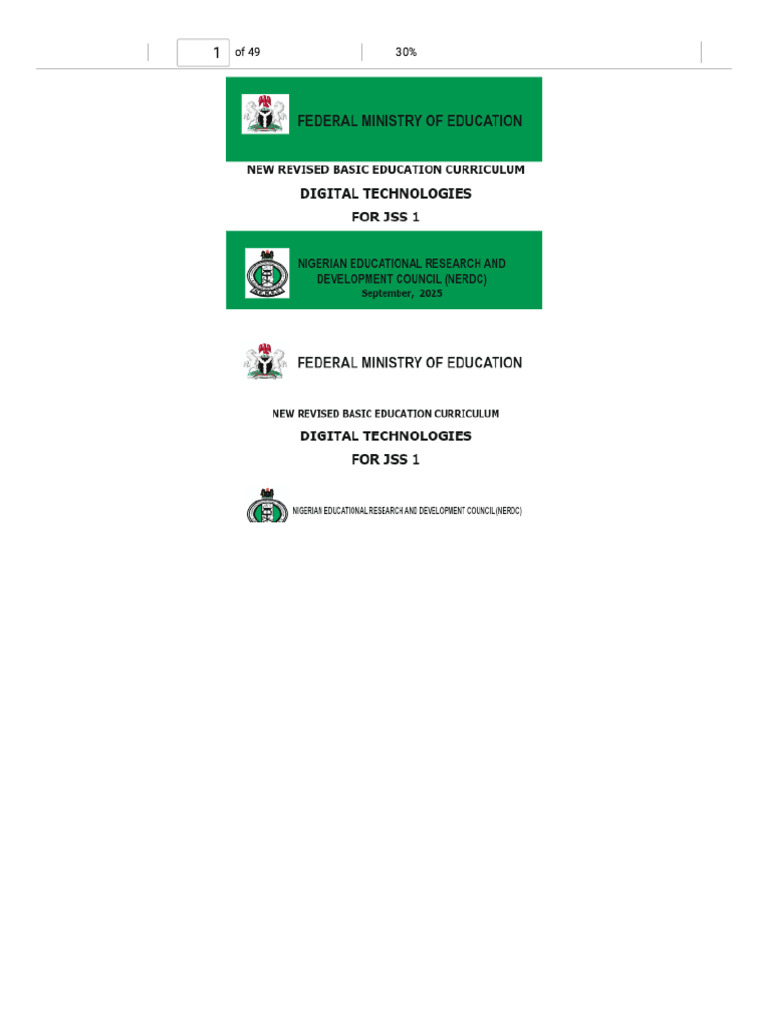 1 of 49

30%

FEDERAL MINISTRY OF EDUCATION

NEW REVISED BASIC EDUCATION CURRICULUM

DIGITAL TECHNOLOGIES

FOR JSS 1

NIGERIAN EDUCATIONAL RESEARCH AND DEVELOPMENT COUNCIL (NERDC)
September, 2025

FEDERAL MINISTRY OF EDUCATION

NEW REVISED BASIC EDUCATION CURRICULUM

DIGITAL TECHNOLOGIES

FOR JSS 1

NIGERIAN EDUCATIONAL RESEARCH AND DEVELOPMENT COUNCIL (NERDC)